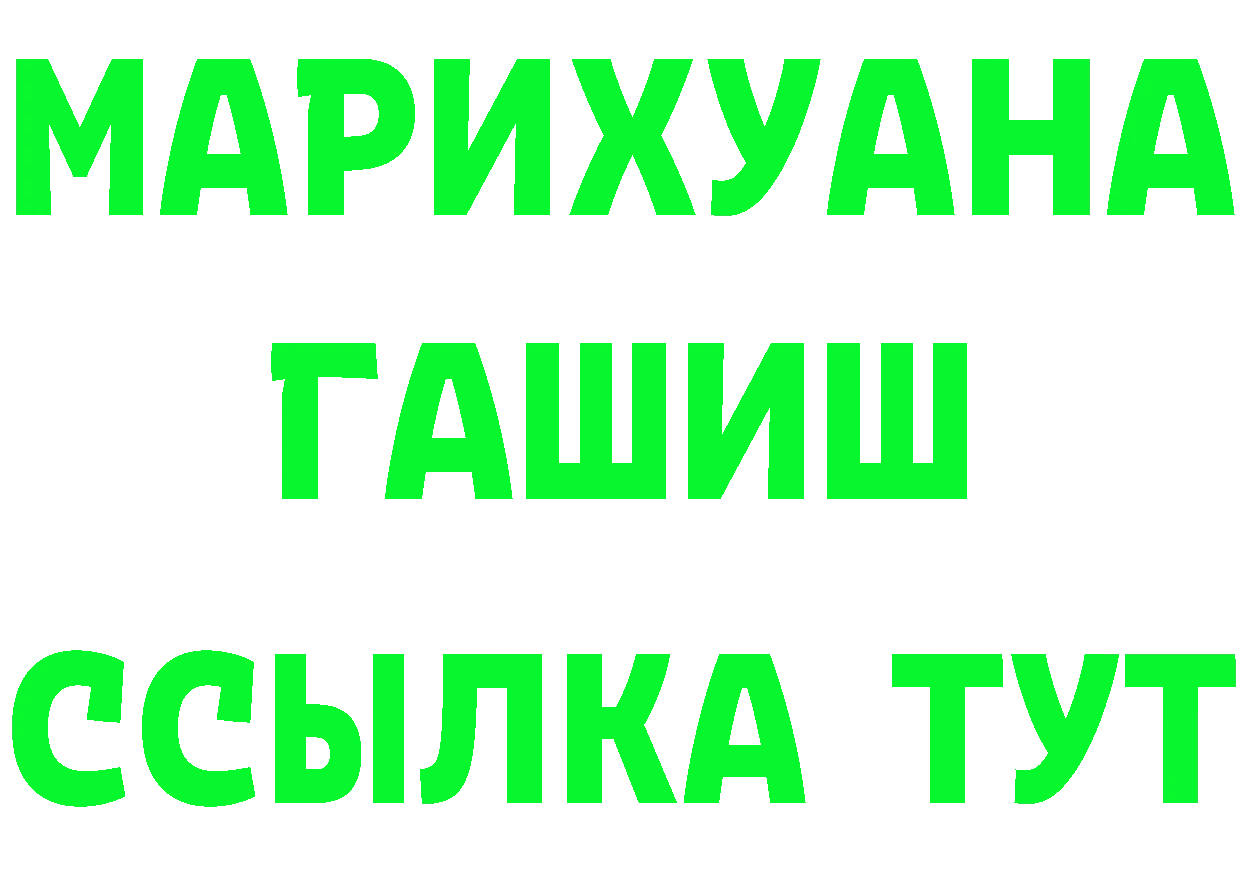 МАРИХУАНА
ГАШИШ
ССЫЛКА ТУТ